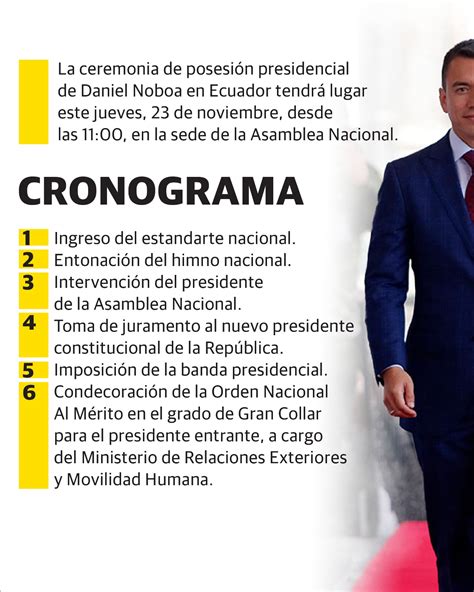 La ceremonia de posesión presidencial de Daniel Noboa en Ecuador tendrá lugar este jueves, 23 de noviembre, desde las 11:00, en la sede de la Asamblea Nacional.

CRONOGRAMA

1 Ingreso del estandarte nacional.
2 Entonación del himno nacional.
3 Intervención del presidente de la Asamblea Nacional.
4 Toma de juramento al nuevo presidente constitucional de la República.
5 Imposición de la banda presidencial.
6 Condecoración de la Orden Nacional Al Mérito en el grado de Gran Collar para el presidente entrante, a cargo del Ministerio de Relaciones Exteriores y Movilidad Humana.